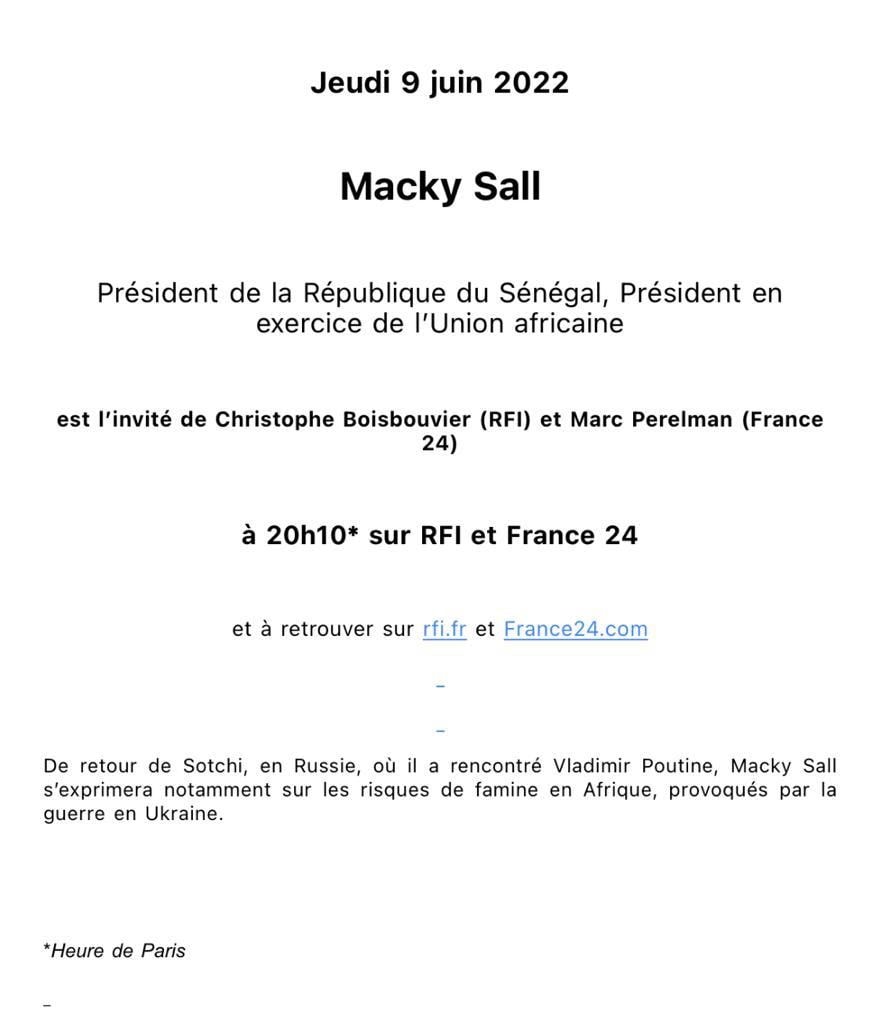 Jeudi 9 juin 2022

Macky Sall

Président de la République du Sénégal, Président en exercice de l'Union africaine

est l'invité de Christophe Boisbouvier (RFI) et Marc Perelman (France 24)

à 20h10* sur RFI et France 24

et à retrouver sur rfi.fr et France24.com

_

_

De retour de Sotchi, en Russie, où il a rencontré Vladimir Poutine, Macky Sall s'exprimera notamment sur les risques de famine en Afrique, provoqués par la guerre en Ukraine.

*Heure de Paris

_